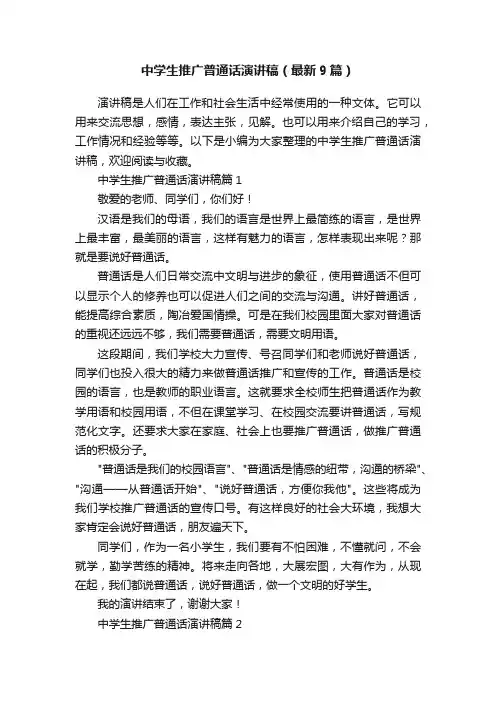 中学生推广普通话演讲稿（最新9篇）

演讲稿是人们在工作和社会生活中经常使用的一种文体。它可以用来交流思想，感情，表达主张，见解。也可以用来介绍自己的学习，工作情况和经验等等。以下是小编为大家整理的中学生推广普通话演讲稿，欢迎阅读与收藏。

中学生推广普通话演讲稿篇1

敬爱的老师、同学们，你们好！

汉语是我们的母语，我们的语言是世界上最简练的语言，是世界上最丰富，最美丽的语言，这样有魅力的语言，怎样表现出来呢？那就是要说好普通话。

普通话是人们日常交流中文明与进步的象征，使用普通话不但可以显示个人的修养也可以促进人们之间的交流与沟通。讲好普通话，能提高综合素质，陶冶爱国情操。可是在我们校园里面大家对普通话的重视还远远不够，我们需要普通话，需要文明用语。

这段期间，我们学校大力宣传、号召同学们和老师说好普通话，同学们也投入很大的精力来做普通话推广和宣传的工作。普通话是校园的语言，也是教师的职业语言。这就要求全校师生把普通话作为教学用语和校园用语，不但在课堂学习、在校园交流要讲普通话，写规范化文字。还要求大家在家庭、社会上也要推广普通话，做推广普通话的积极分子。

"普通话是我们的校园语言"、"普通话是情感的纽带，沟通的桥梁"、"沟通——从普通话开始"、"说好普通话，方便你我他"。这些将成为我们学校推广普通话的宣传口号。有这样良好的社会大环境，我想大家肯定会说好普通话，朋友遍天下。

同学们，作为一名小学生，我们要有不怕困难，不懂就问，不会就学，勤学苦练的精神。将来走向各地，大展宏图，大有作为，从现在起，我们都说普通话，说好普通话，做一个文明的好学生。

我的演讲结束了，谢谢大家！

中学生推广普通话演讲稿篇2